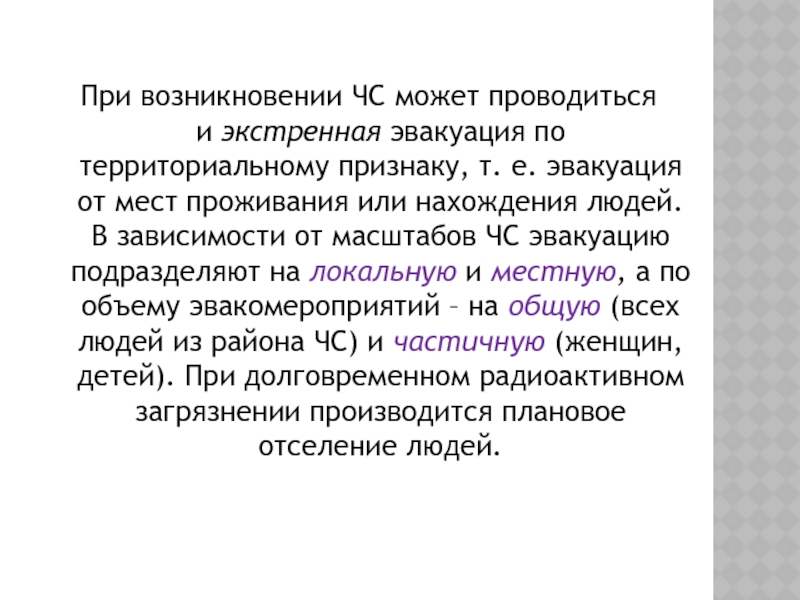 При возникновении ЧС может проводиться и экстренная эвакуация по территориальному признаку, т. е. эвакуация от мест проживания или нахождения людей. В зависимости от масштабов ЧС эвакуацию подразделяют на локальную и местную, а по объему эвакомероприятий – на общую (всех людей из района ЧС) и частичную (женщин, детей). При долговременном радиоактивном загрязнении производится плановое отселение людей.